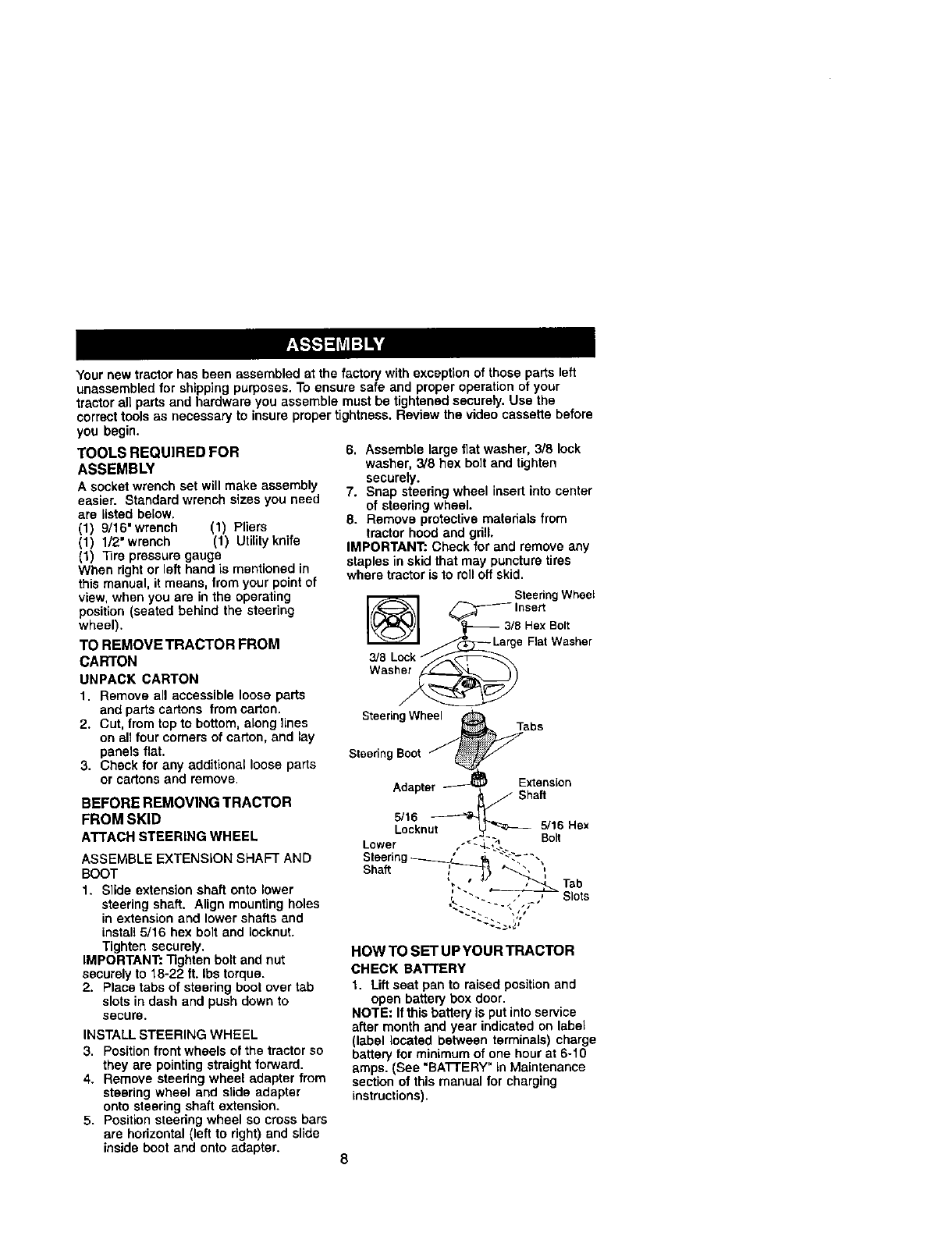 ASSEMBLY

Your new tractor has been assembled at the factory with exception of those parts left unassembled for shipping purposes. To ensure safe and proper operation of your tractor all parts and hardware you assemble must be tightened securely. Use the correct tools as necessary to insure proper tightness. Review the video cassette before you begin.

TOOLS REQUIRED FOR ASSEMBLY

A socket wrench set will make assembly easier. Standard wrench sizes you need are listed below.
(1) 9/16" wrench (1) Pliers
(1) 1/2" wrench (1) Utility knife
(1) Tire pressure gauge
When right or left hand is mentioned in this manual, it means, from your point of view, when you are in the operating position (seated behind the steering wheel).

TO REMOVE TRACTOR FROM CARTON

UNPACK CARTON
1. Remove all accessible loose parts and parts cartons from carton.
2. Cut, from top to bottom, along lines on all four corners of carton, and lay panels flat.
3. Check for any additional loose parts or cartons and remove.

BEFORE REMOVING TRACTOR FROM SKID

ATTACH STEERING WHEEL

ASSEMBLE EXTENSION SHAFT AND BOOT
1. Slide extension shaft onto lower steering shaft. Align mounting holes in extension and lower shafts and install 5/16 hex bolt and locknut. Tighten securely.
IMPORTANT: Tighten bolt and nut securely to 18-22 ft. lbs torque.
2. Place tabs of steering boot over tab slots in dash and push down to secure.

INSTALL STEERING WHEEL
3. Position front wheels of the tractor so they are pointing straight forward.
4. Remove steering wheel adapter from steering wheel and slide adapter onto steering shaft extension.
5. Position steering wheel so cross bars are horizontal (left to right) and slide inside boot and onto adapter.
6. Assemble large flat washer, 3/8 lock washer, 3/8 hex bolt and tighten securely.
7. Snap steering wheel insert into center of steering wheel.
8. Remove protective materials from tractor hood and grill.
IMPORTANT: Check for and remove any staples in skid that may puncture tires where tractor is to roll off skid.

Steering Wheel Insert
3/8 Hex Bolt
Large Flat Washer
3/8 Lock Washer
Steering Wheel
Tabs
Steering Boot
Adapter
Extension Shaft
5/16 Locknut
5/16 Hex Bolt
Lower Steering Shaft
Tab Slots

HOW TO SET UP YOUR TRACTOR

CHECK BATTERY
1. Lift seat pan to raised position and open battery box door.
NOTE: If this battery is put into service after month and year indicated on label (label located between terminals) charge battery for minimum of one hour at 6-10 amps. (See "BATTERY" in Maintenance section of this manual for charging instructions).

8